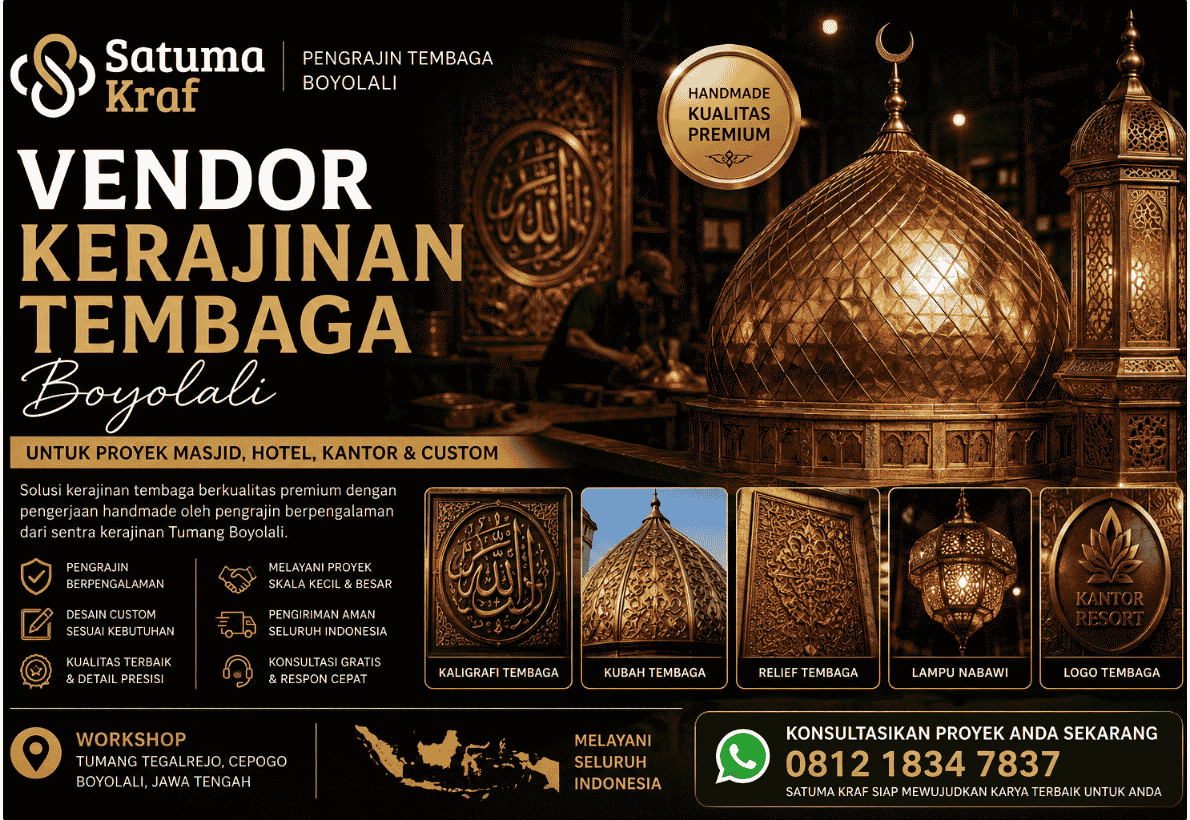 Satuma Kraf

PENGRAJIN TEMBAGA BOYOLALI

HANDMADE KUALITAS PREMIUM

VENDOR KERAJINAN TEMBAGA

Boyolali

UNTUK PROYEK MASJID, HOTEL, KANTOR & CUSTOM

Solusi kerajinan tembaga berkualitas premium dengan pengerjaan handmade oleh pengrajin berpengalaman dari sentra kerajinan Tumang Boyolali.

PENGRAJIN BERPENGALAMAN

DESAIN CUSTOM SESUAI KEBUTUHAN

KUALITAS TERBAIK & DETAIL PRESISI

MELAYANI PROYEK SKALA KECIL & BESAR

PENGIRIMAN AMAN SELURUH INDONESIA

KONSULTASI GRATIS & RESPON CEPAT

KALIGRAFI TEMBAGA

KUBAH TEMBAGA

RELIEF TEMBAGA

LAMPU NABAWI

KANTOR RESORT

LOGO TEMBAGA

WORKSHOP
TUMANG TEGALREJO, CEPOGO
BOYOLALI, JAWA TENGAH

MELAYANI SELURUH INDONESIA

KONSULTASIKAN PROYEK ANDA SEKARANG
0812 1834 7837
SATUMA KRAF SIAP MEWUJUDKAN KARYA TERBAIK UNTUK ANDA